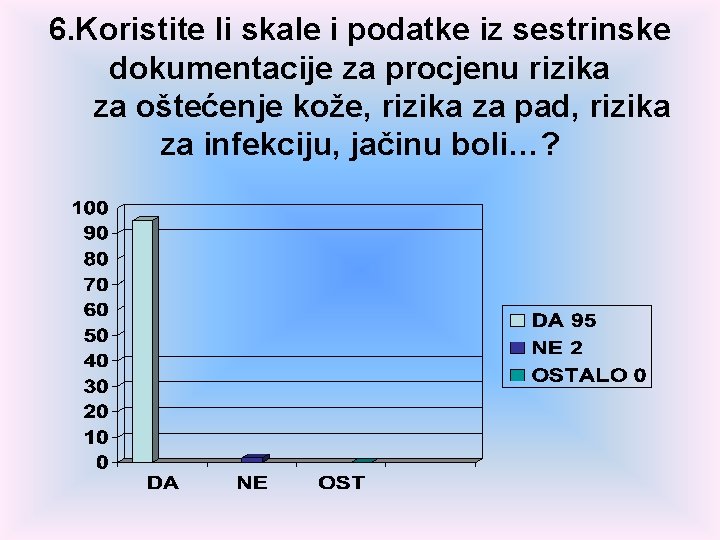 6.Koristite li skale i podatke iz sestrinske dokumentacije za procjenu rizika za oštećenje kože, rizika za pad, rizika za infekciju, jačinu boli...?

100
90
80
70
60
50
40
30
20
10
0

DA
NE
OST

DA 95
NE 2
OSTALO 0